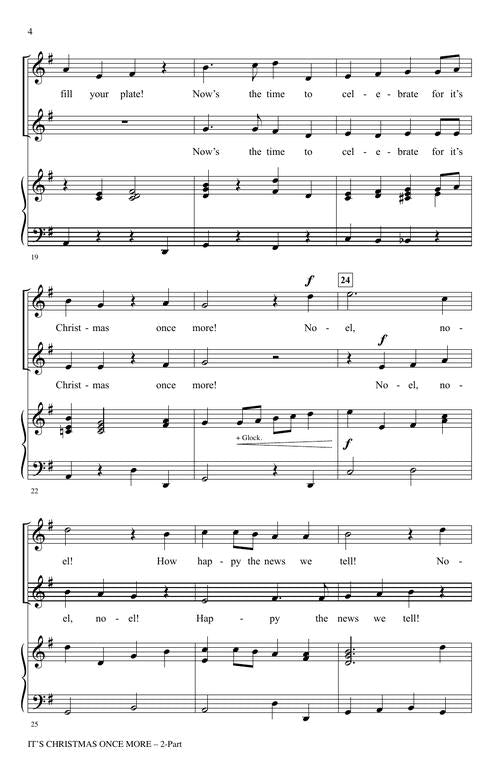 4

fill your plate! Now's the time to cel - e - brate for it's

Now's the time to cel - e - brate for it's

19

f

24

Christ - mas once more! No - el, no -

f

Christ - mas once more! No - el, no -

+ Glock.

f

22

el! How hap - py the news we tell! No -

el, no - el! Hap - py the news we tell!

25

IT'S CHRISTMAS ONCE MORE – 2-Part